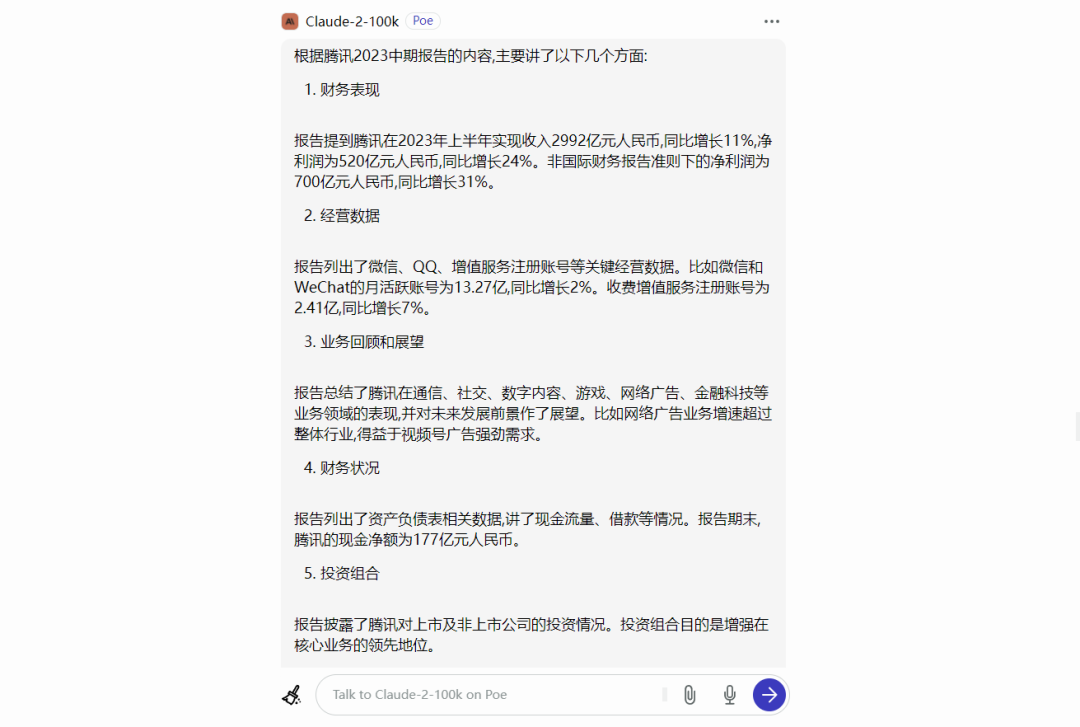 Claude-2-100k Poe

根据腾讯2023中期报告的内容,主要讲了以下几个方面:

1. 财务表现

报告提到腾讯在2023年上半年实现收入2992亿元人民币,同比增长11%,净利润为520亿元人民币,同比增长24%。非国际财务报告准则下的净利润为700亿元人民币,同比增长31%。

2. 经营数据

报告列出了微信、QQ、增值服务注册账号等关键经营数据。比如微信和WeChat的月活跃账号为13.27亿,同比增长2%。收费增值服务注册账号为2.41亿,同比增长7%。

3. 业务回顾和展望

报告总结了腾讯在通信、社交、数字内容、游戏、网络广告、金融科技等业务领域的表现,并对未来发展前景作了展望。比如网络广告业务增速超过整体行业,得益于视频号广告强劲需求。

4. 财务状况

报告列出了资产负债表相关数据,讲了现金流量、借款等情况。报告期末,腾讯的现金净额为177亿元人民币。

5. 投资组合

报告披露了腾讯对上市及非上市公司的投资情况。投资组合目的是增强在核心业务的领先地位。

Talk to Claude-2-100k on Poe